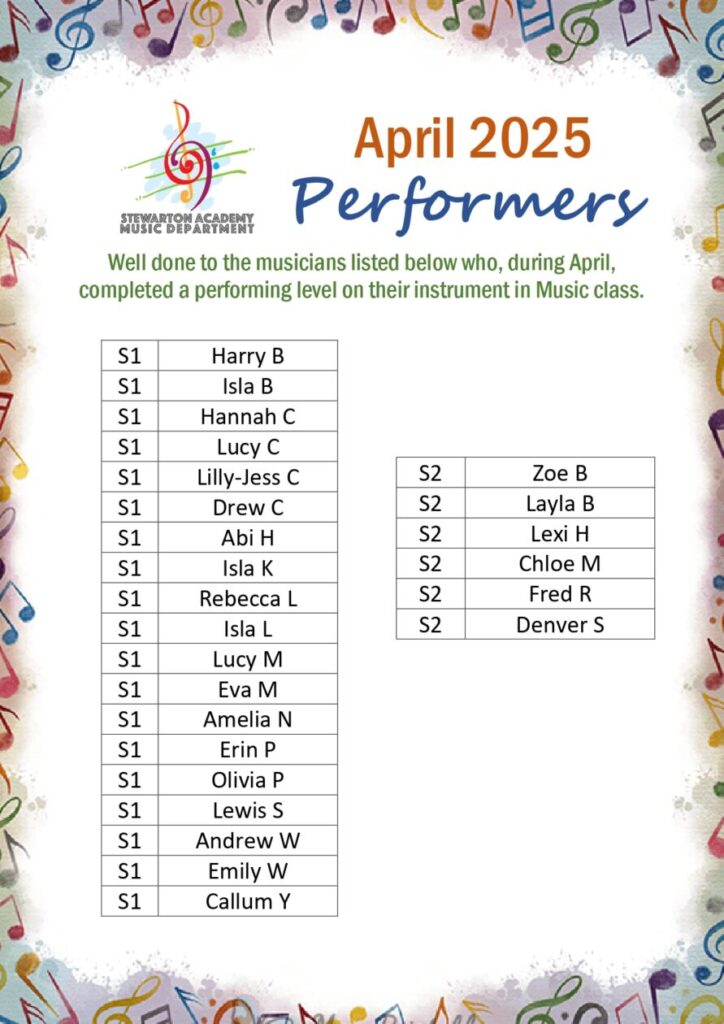 STEWARTON ACADEMY
MUSIC DEPARTMENT

April 2025
Performers

Well done to the musicians listed below who, during April, completed a performing level on their instrument in Music class.

| S1 | Harry B |
|---|---|
| S1 | Isla B |
| S1 | Hannah C |
| S1 | Lucy C |
| S1 | Lilly-Jess C |
| S1 | Drew C |
| S1 | Abi H |
| S1 | Isla K |
| S1 | Rebecca L |
| S1 | Isla L |
| S1 | Lucy M |
| S1 | Eva M |
| S1 | Amelia N |
| S1 | Erin P |
| S1 | Olivia P |
| S1 | Lewis S |
| S1 | Andrew W |
| S1 | Emily W |
| S1 | Callum Y |

| S2 | Zoe B |
|---|---|
| S2 | Layla B |
| S2 | Lexi H |
| S2 | Chloe M |
| S2 | Fred R |
| S2 | Denver S |